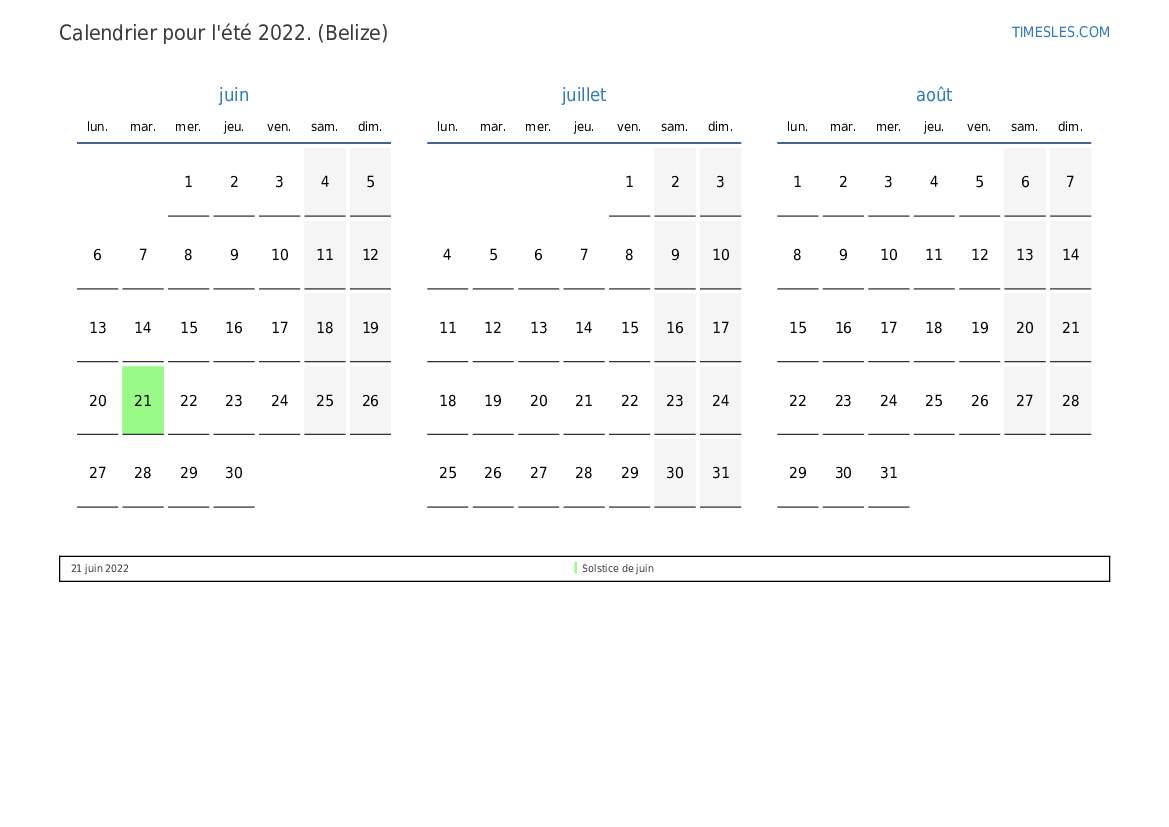 Calendrier pour l'été 2022. (Belize)

TIMESLES.COM

juin

| lun. | mar. | mer. | jeu. | ven. | sam. | dim. |
|---|---|---|---|---|---|---|
| | | 1 | 2 | 3 | 4 | 5 |
| 6 | 7 | 8 | 9 | 10 | 11 | 12 |
| 13 | 14 | 15 | 16 | 17 | 18 | 19 |
| 20 | 21 | 22 | 23 | 24 | 25 | 26 |
| 27 | 28 | 29 | 30 | | | |

juillet

| lun. | mar. | mer. | jeu. | ven. | sam. | dim. |
|---|---|---|---|---|---|---|
| | | | | 1 | 2 | 3 |
| 4 | 5 | 6 | 7 | 8 | 9 | 10 |
| 11 | 12 | 13 | 14 | 15 | 16 | 17 |
| 18 | 19 | 20 | 21 | 22 | 23 | 24 |
| 25 | 26 | 27 | 28 | 29 | 30 | 31 |

août

| lun. | mar. | mer. | jeu. | ven. | sam. | dim. |
|---|---|---|---|---|---|---|
| 1 | 2 | 3 | 4 | 5 | 6 | 7 |
| 8 | 9 | 10 | 11 | 12 | 13 | 14 |
| 15 | 16 | 17 | 18 | 19 | 20 | 21 |
| 22 | 23 | 24 | 25 | 26 | 27 | 28 |
| 29 | 30 | 31 | | | | |

21 juin 2022 Solstice de juin